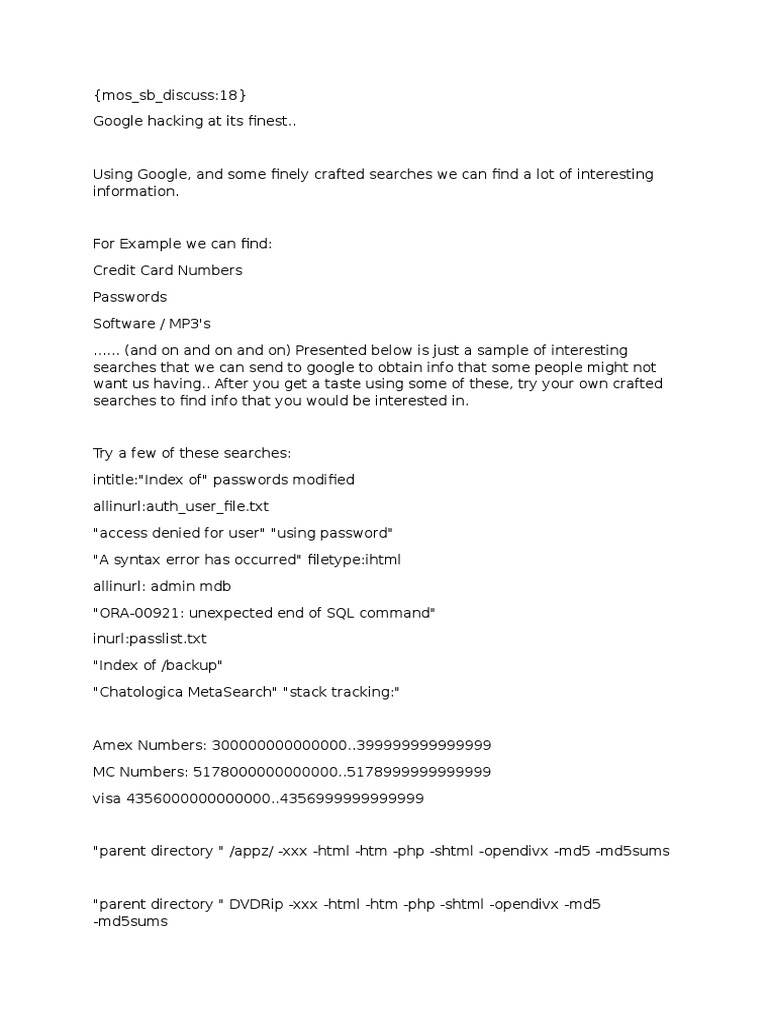 {mos_sb_discuss:18}

Google hacking at its finest..

Using Google, and some finely crafted searches we can find a lot of interesting information.

For Example we can find:

Credit Card Numbers

Passwords

Software / MP3's

...... (and on and on and on) Presented below is just a sample of interesting searches that we can send to google to obtain info that some people might not want us having.. After you get a taste using some of these, try your own crafted searches to find info that you would be interested in.

Try a few of these searches:

intitle:"Index of" passwords modified

allinurl:auth_user_file.txt

"access denied for user" "using password"

"A syntax error has occurred" filetype:ihtml

allinurl: admin mdb

"ORA-00921: unexpected end of SQL command"

inurl:passlist.txt

"Index of /backup"

"Chatologica MetaSearch" "stack tracking:"

Amex Numbers: 300000000000000..399999999999999

MC Numbers: 5178000000000000..5178999999999999

visa 4356000000000000..4356999999999999

"parent directory " /appz/ -xxx -html -htm -php -shtml -opendivx -md5 -md5sums

"parent directory " DVDRip -xxx -html -htm -php -shtml -opendivx -md5 -md5sums